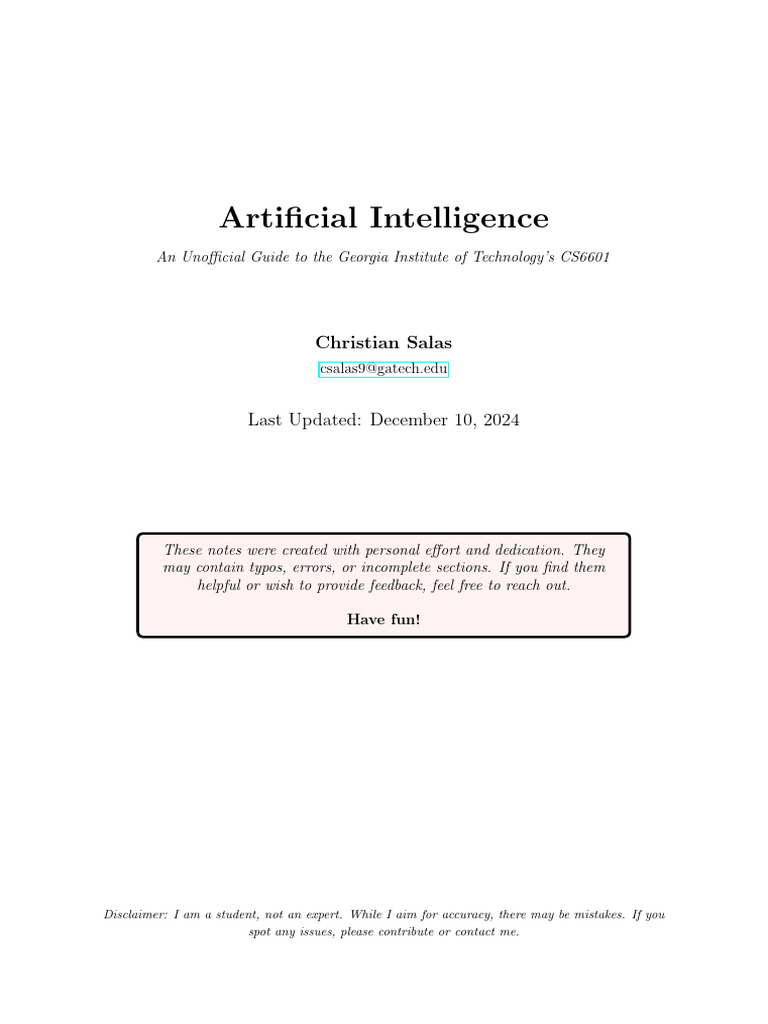 Artificial Intelligence

An Unofficial Guide to the Georgia Institute of Technology's CS6601

Christian Salas

csalas9@gatech.edu

Last Updated: December 10, 2024

These notes were created with personal effort and dedication. They may contain typos, errors, or incomplete sections. If you find them helpful or wish to provide feedback, feel free to reach out.

Have fun!

Disclaimer: I am a student, not an expert. While I aim for accuracy, there may be mistakes. If you spot any issues, please contribute or contact me.